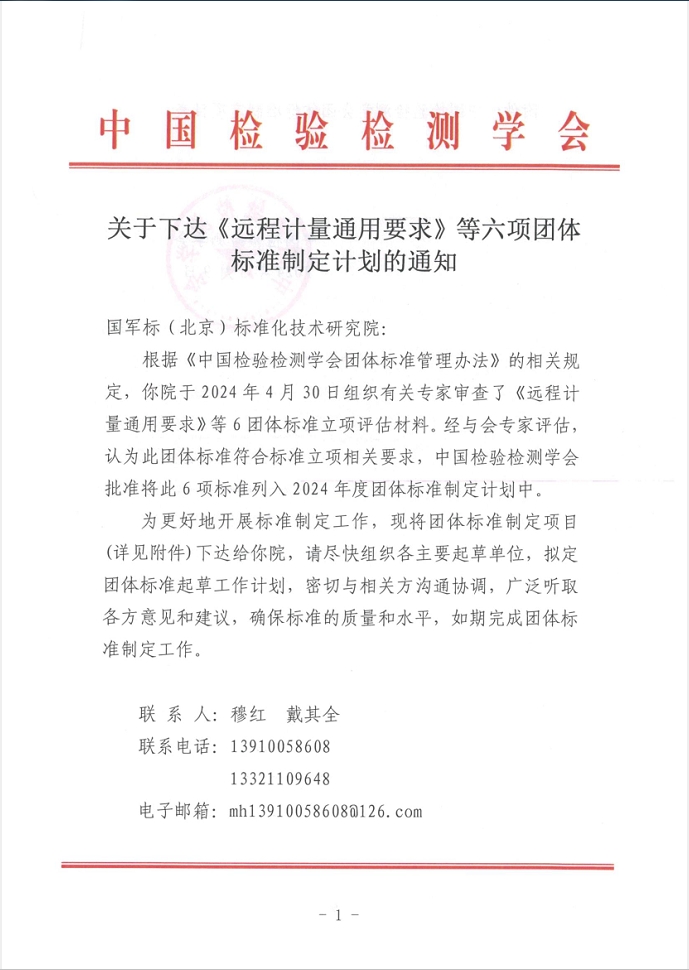 中国检验检测学会

关于下达《远程计量通用要求》等六项团体标准制定计划的通知

国军标（北京）标准化技术研究院：

根据《中国检验检测学会团体标准管理办法》的相关规定，你院于2024年4月30日组织有关专家审查了《远程计量通用要求》等6团体标准立项评估材料。经与会专家评估，认为此团体标准符合标准立项相关要求，中国检验检测学会批准将此6项标准列入2024年度团体标准制定计划中。

为更好地开展标准制定工作，现将团体标准制定项目(详见附件)下达给你院，请尽快组织各主要起草单位，拟定团体标准起草工作计划，密切与相关方沟通协调，广泛听取各方意见和建议，确保标准的质量和水平，如期完成团体标准制定工作。

联 系 人：穆红　戴其全
联系电话：13910058608
13321109648
电子邮箱：mh13910058608@126.com

- 1 -